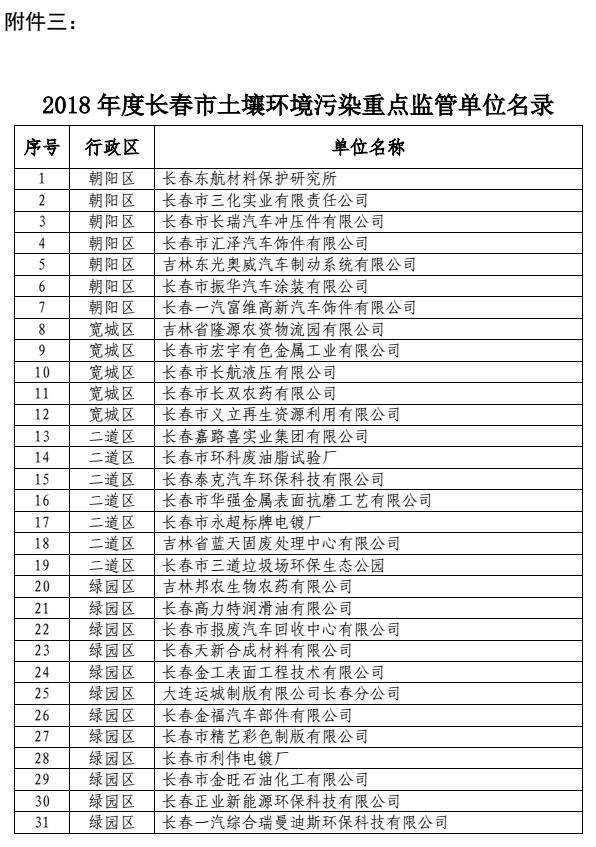 附件三：

2018 年度长春市土壤环境污染重点监管单位名录

| 序号 | 行政区 | 单位名称 |
|---|---|---|
| 1 | 朝阳区 | 长春东航材料保护研究所 |
| 2 | 朝阳区 | 长春市三化实业有限责任公司 |
| 3 | 朝阳区 | 长春市长瑞汽车冲压件有限公司 |
| 4 | 朝阳区 | 长春市汇泽汽车饰件有限公司 |
| 5 | 朝阳区 | 吉林东光奥威汽车制动系统有限公司 |
| 6 | 朝阳区 | 长春市振华汽车涂装有限公司 |
| 7 | 朝阳区 | 长春一汽富维高新汽车饰件有限公司 |
| 8 | 宽城区 | 吉林省隆源农资物流园有限公司 |
| 9 | 宽城区 | 长春市宏宇有色金属工业有限公司 |
| 10 | 宽城区 | 长春市长航液压有限公司 |
| 11 | 宽城区 | 长春市长双农药有限公司 |
| 12 | 宽城区 | 长春市义立再生资源利用有限公司 |
| 13 | 二道区 | 长春嘉路喜实业集团有限公司 |
| 14 | 二道区 | 长春市环科废油脂试验厂 |
| 15 | 二道区 | 长春泰克汽车环保科技有限公司 |
| 16 | 二道区 | 长春市华强金属表面抗磨工艺有限公司 |
| 17 | 二道区 | 长春市永超标牌电镀厂 |
| 18 | 二道区 | 吉林省蓝天固废处理中心有限公司 |
| 19 | 二道区 | 长春市三道垃圾场环保生态公园 |
| 20 | 绿园区 | 吉林邦农生物农药有限公司 |
| 21 | 绿园区 | 长春高力特润滑油有限公司 |
| 22 | 绿园区 | 长春市报废汽车回收中心有限公司 |
| 23 | 绿园区 | 长春天新合成材料有限公司 |
| 24 | 绿园区 | 长春金工表面工程技术有限公司 |
| 25 | 绿园区 | 大连运城制版有限公司长春分公司 |
| 26 | 绿园区 | 长春金福汽车部件有限公司 |
| 27 | 绿园区 | 长春市精艺彩色制版有限公司 |
| 28 | 绿园区 | 长春市利伟电镀厂 |
| 29 | 绿园区 | 长春市金旺石油化工有限公司 |
| 30 | 绿园区 | 长春正业新能源环保科技有限公司 |
| 31 | 绿园区 | 长春一汽综合瑞曼迪斯环保科技有限公司 |